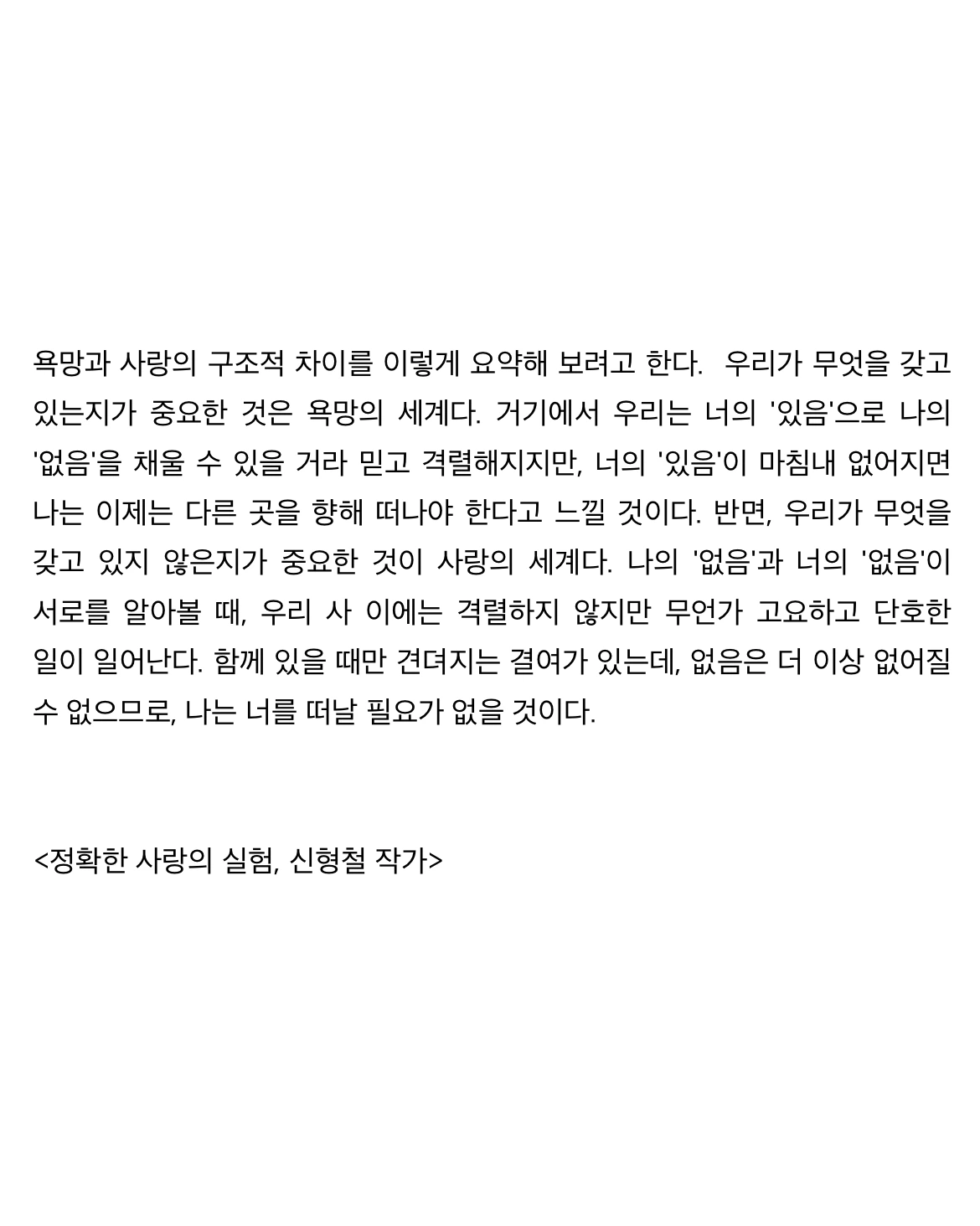 욕망과 사랑의 구조적 차이를 이렇게 요약해 보려고 한다. 우리가 무엇을 갖고 있는지가 중요한 것은 욕망의 세계다. 거기에서 우리는 너의 '있음'으로 나의 '없음'을 채울 수 있을 거라 믿고 격렬해지지만, 너의 '있음'이 마침내 없어지면 나는 이제는 다른 곳을 향해 떠나야 한다고 느낄 것이다. 반면, 우리가 무엇을 갖고 있지 않은지가 중요한 것이 사랑의 세계다. 나의 '없음'과 너의 '없음'이 서로를 알아볼 때, 우리 사 이에는 격렬하지 않지만 무언가 고요하고 단호한 일이 일어난다. 함께 있을 때만 견뎌지는 결여가 있는데, 없음은 더 이상 없어질 수 없으므로, 나는 너를 떠날 필요가 없을 것이다.

<정확한 사랑의 실험, 신형철 작가>